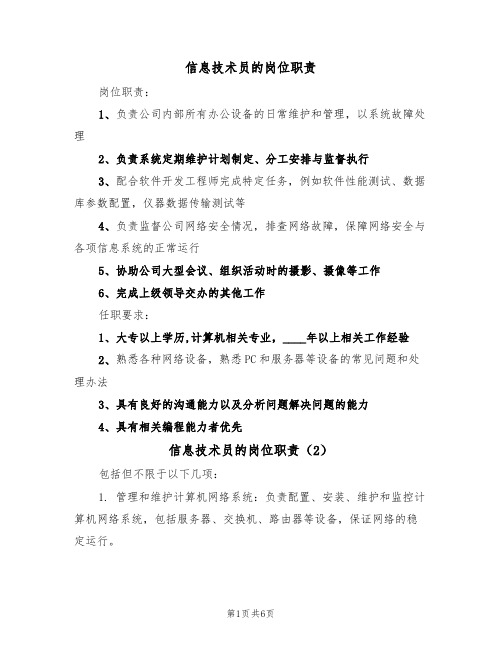 信息技术员的岗位职责

岗位职责：

1、负责公司内部所有办公设备的日常维护和管理，以系统故障处理

2、负责系统定期维护计划制定、分工安排与监督执行

3、配合软件开发工程师完成特定任务，例如软件性能测试、数据库参数配置，仪器数据传输测试等

4、负责监督公司网络安全情况，排查网络故障，保障网络安全与各项信息系统的正常运行

5、协助公司大型会议、组织活动时的摄影、摄像等工作

6、完成上级领导交办的其他工作

任职要求：

1、大专以上学历，计算机相关专业，____年以上相关工作经验

2、熟悉各种网络设备，熟悉PC和服务器等设备的常见问题和处理办法

3、具有良好的沟通能力以及分析问题解决问题的能力

4、具有相关编程能力者优先

信息技术员的岗位职责（2）

包括但不限于以下几项：

1. 管理和维护计算机网络系统：负责配置、安装、维护和监控计算机网络系统，包括服务器、交换机、路由器等设备，保证网络的稳定运行。

第1页共6页